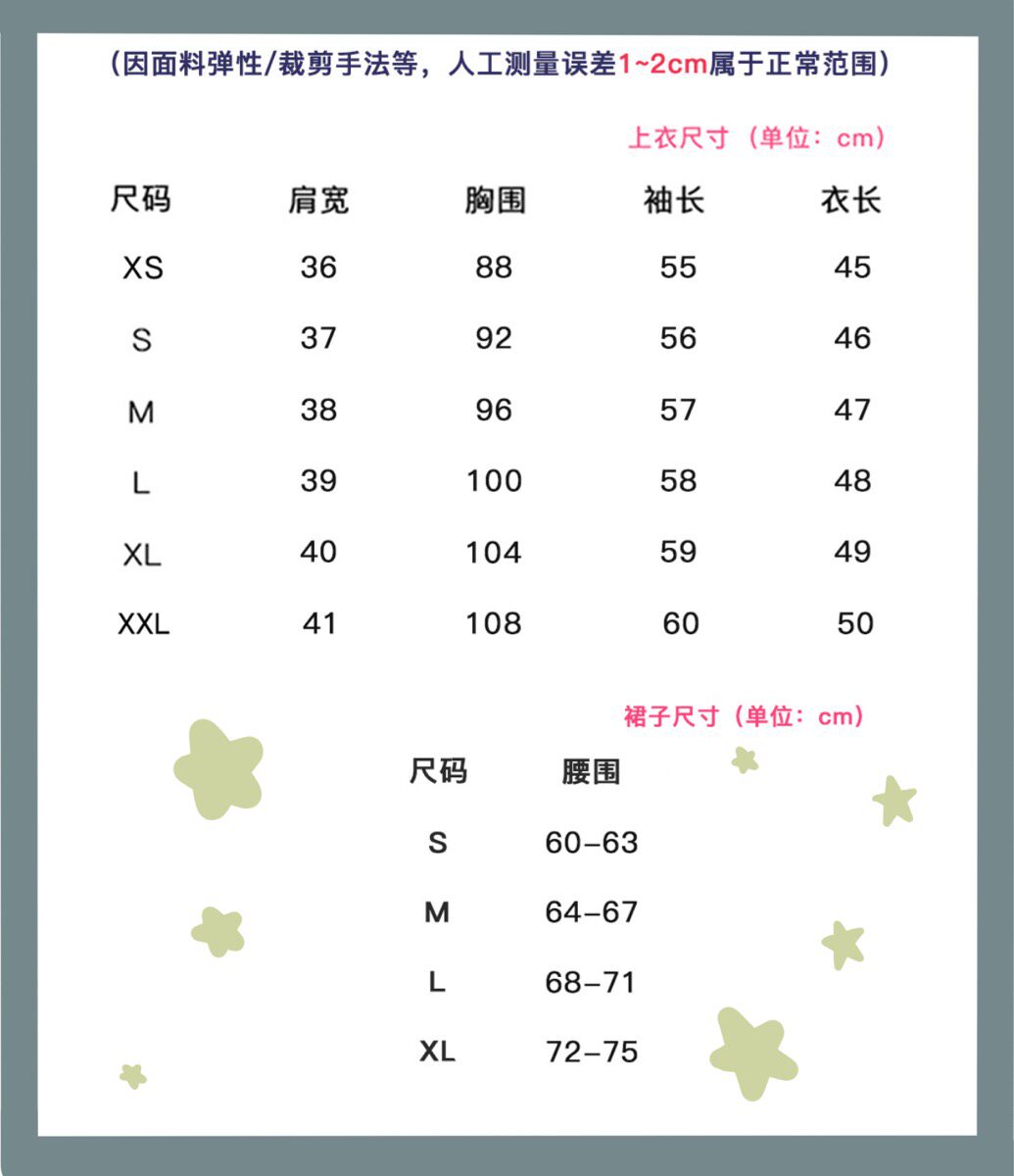 (因面料弹性/裁剪手法等，人工测量误差1~2cm属于正常范围)

上衣尺寸（单位：cm)

| 尺码 | 肩宽 | 胸围 | 袖长 | 衣长 |
|---|---|---|---|---|
| XS | 36 | 88 | 55 | 45 |
| S | 37 | 92 | 56 | 46 |
| M | 38 | 96 | 57 | 47 |
| L | 39 | 100 | 58 | 48 |
| XL | 40 | 104 | 59 | 49 |
| XXL | 41 | 108 | 60 | 50 |

裙子尺寸（单位：cm)

| 尺码 | 腰围 |
|---|---|
| S | 60-63 |
| M | 64-67 |
| L | 68-71 |
| XL | 72-75 |